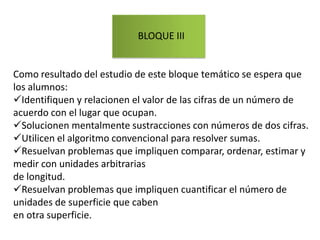 BLOQUE III

Como resultado del estudio de este bloque temático se espera que los alumnos:
✓Identifiquen y relacionen el valor de las cifras de un número de acuerdo con el lugar que ocupan.
✓Solucionen mentalmente sustracciones con números de dos cifras.
✓Utilicen el algoritmo convencional para resolver sumas.
✓Resuelvan problemas que impliquen comparar, ordenar, estimar y medir con unidades arbitrarias
de longitud.
✓Resuelvan problemas que impliquen cuantificar el número de unidades de superficie que caben
en otra superficie.